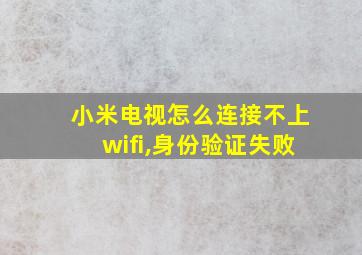 小米电视怎么连接不上wifi,身份验证失败